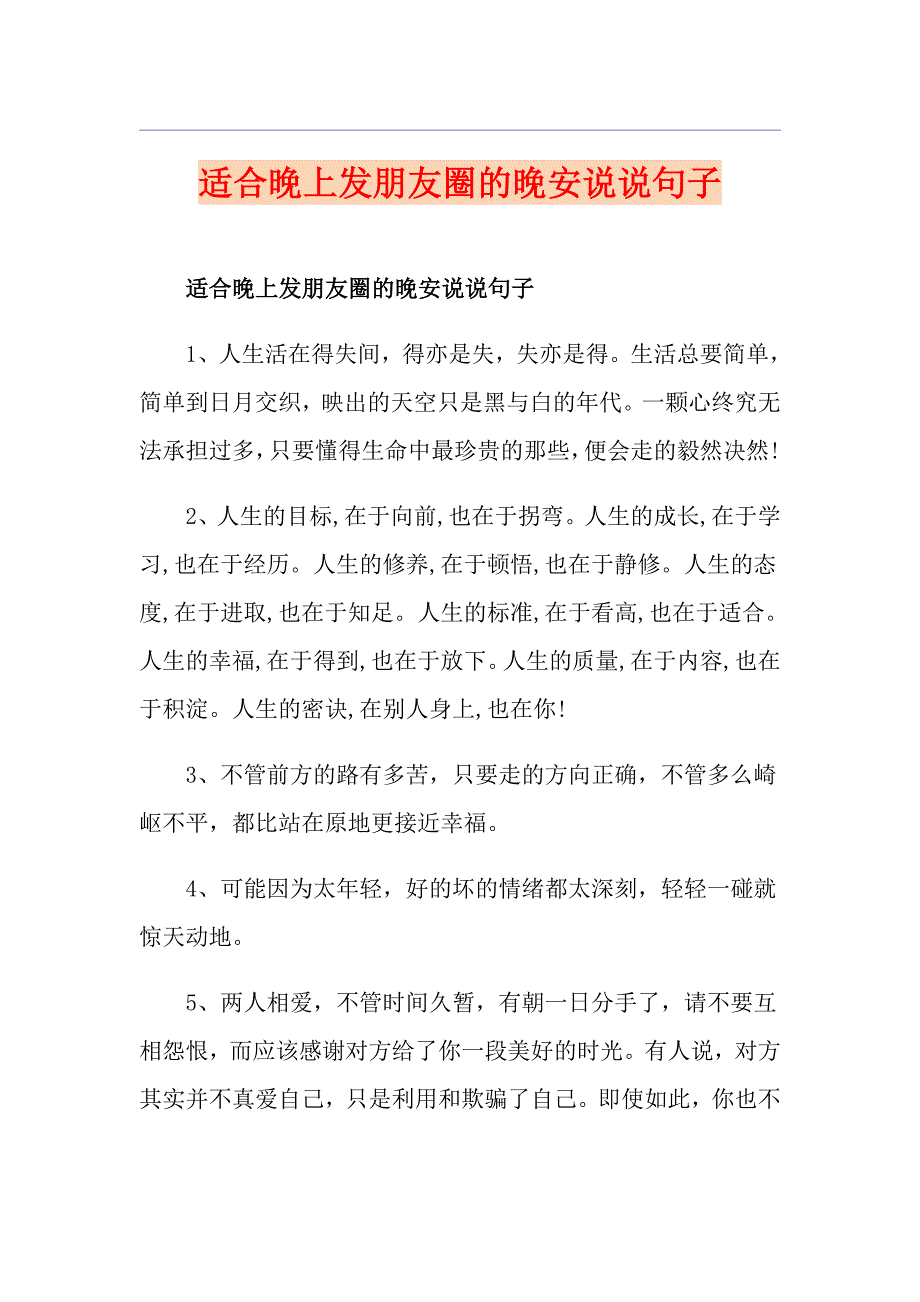 适合晚上发朋友圈的晚安说说句子

适合晚上发朋友圈的晚安说说句子

1、人生活在得失间，得亦是失，失亦是得。生活总要简单，简单到日月交织，映出的天空只是黑与白的年代。一颗心终究无法承担过多，只要懂得生命中最珍贵的那些，便会走的毅然决然!

2、人生的目标,在于向前,也在于拐弯。人生的成长,在于学习,也在于经历。人生的修养,在于顿悟,也在于静修。人生的态度,在于进取,也在于知足。人生的标准,在于看高,也在于适合。人生的幸福,在于得到,也在于放下。人生的质量,在于内容,也在于积淀。人生的密诀,在别人身上,也在你!

3、不管前方的路有多苦，只要走的方向正确，不管多么崎岖不平，都比站在原地更接近幸福。

4、可能因为太年轻，好的坏的情绪都太深刻，轻轻一碰就惊天动地。

5、两人相爱，不管时间久暂，有朝一日分手了，请不要互相怨恨，而应该感谢对方给了你一段美好的时光。有人说，对方其实并不真爱自己，只是利用和欺骗了自己。即使如此，你也不